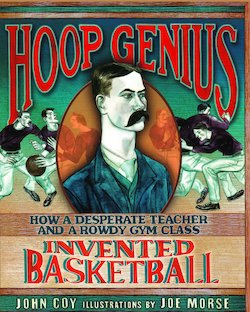 HOOP GENIUS

HOW A DESPERATE TEACHER AND A ROWDY GYM CLASS

INVENTED BASKETBALL

JOHN COY ILLUSTRATIONS BY JOE MORSE